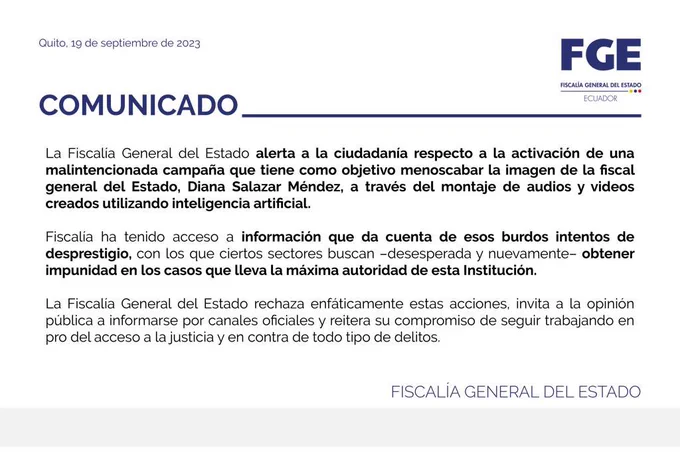 Quito, 19 de septiembre de 2023

FGE
FISCALÍA GENERAL DEL ESTADO
ECUADOR

COMUNICADO

La Fiscalía General del Estado alerta a la ciudadanía respecto a la activación de una malintencionada campaña que tiene como objetivo menoscabar la imagen de la fiscal general del Estado, Diana Salazar Méndez, a través del montaje de audios y videos creados utilizando inteligencia artificial.

Fiscalía ha tenido acceso a información que da cuenta de esos burdos intentos de desprestigio, con los que ciertos sectores buscan –desesperada y nuevamente– obtener impunidad en los casos que lleva la máxima autoridad de esta Institución.

La Fiscalía General del Estado rechaza enfáticamente estas acciones, invita a la opinión pública a informarse por canales oficiales y reitera su compromiso de seguir trabajando en pro del acceso a la justicia y en contra de todo tipo de delitos.

FISCALÍA GENERAL DEL ESTADO